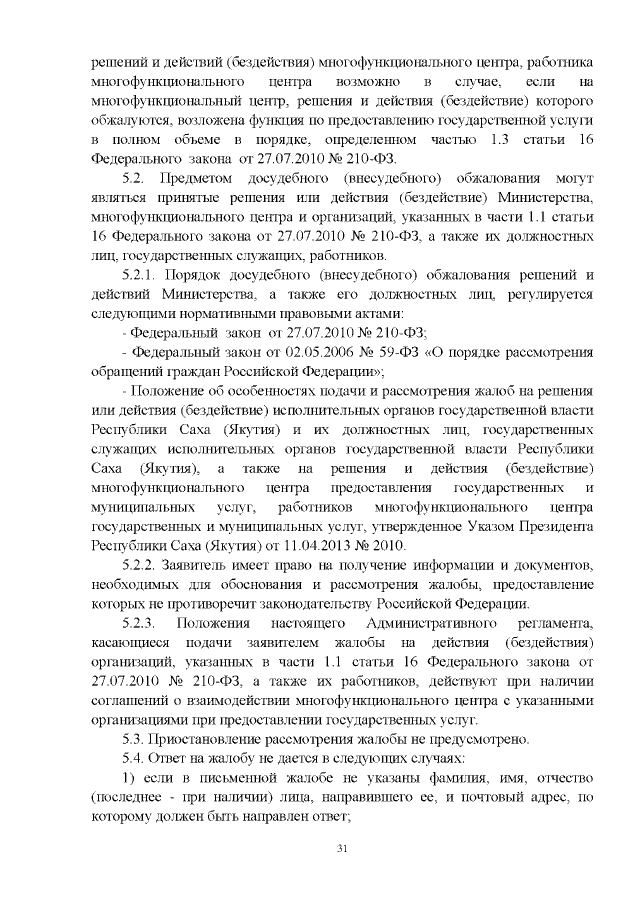 решений и действий (бездействия) многофункционального центра, работника многофункционального центра возможно в случае, если на многофункциональный центр, решения и действия (бездействие) которого обжалуются, возложена функция по предоставлению государственной услуги в полном объеме в порядке, определенном частью 1.3 статьи 16 Федерального закона от 27.07.2010 № 210-ФЗ.

5.2. Предметом досудебного (внесудебного) обжалования могут являться принятые решения или действия (бездействие) Министерства, многофункционального центра и организаций, указанных в части 1.1 статьи 16 Федерального закона от 27.07.2010 № 210-ФЗ, а также их должностных лиц, государственных служащих, работников.

5.2.1. Порядок досудебного (внесудебного) обжалования решений и действий Министерства, а также его должностных лиц, регулируется следующими нормативными правовыми актами:

- Федеральный закон от 27.07.2010 № 210-ФЗ;

- Федеральный закон от 02.05.2006 № 59-ФЗ «О порядке рассмотрения обращений граждан Российской Федерации»;

- Положение об особенностях подачи и рассмотрения жалоб на решения или действия (бездействие) исполнительных органов государственной власти Республики Саха (Якутия) и их должностных лиц, государственных служащих исполнительных органов государственной власти Республики Саха (Якутия), а также на решения и действия (бездействие) многофункционального центра предоставления государственных и муниципальных услуг, работников многофункционального центра государственных и муниципальных услуг, утвержденное Указом Президента Республики Саха (Якутия) от 11.04.2013 № 2010.

5.2.2. Заявитель имеет право на получение информации и документов, необходимых для обоснования и рассмотрения жалобы, предоставление которых не противоречит законодательству Российской Федерации.

5.2.3. Положения настоящего Административного регламента, касающиеся подачи заявителем жалобы на действия (бездействия) организаций, указанных в части 1.1 статьи 16 Федерального закона от 27.07.2010 № 210-ФЗ, а также их работников, действуют при наличии соглашений о взаимодействии многофункционального центра с указанными организациями при предоставлении государственных услуг.

5.3. Приостановление рассмотрения жалобы не предусмотрено.

5.4. Ответ на жалобу не дается в следующих случаях:

1) если в письменной жалобе не указаны фамилия, имя, отчество (последнее - при наличии) лица, направившего ее, и почтовый адрес, по которому должен быть направлен ответ;

31